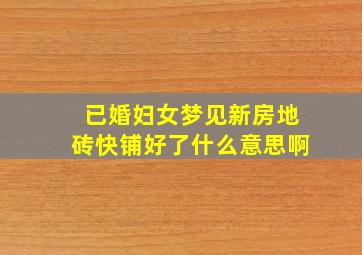 已婚妇女梦见新房地砖快铺好了什么意思啊